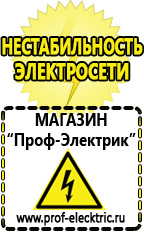 НЕСТАБИЛЬНОСТЬ ЭЛЕКТРОСЕТИ

МАГАЗИН
“Проф-Электрик”

www.prof-electric.ru